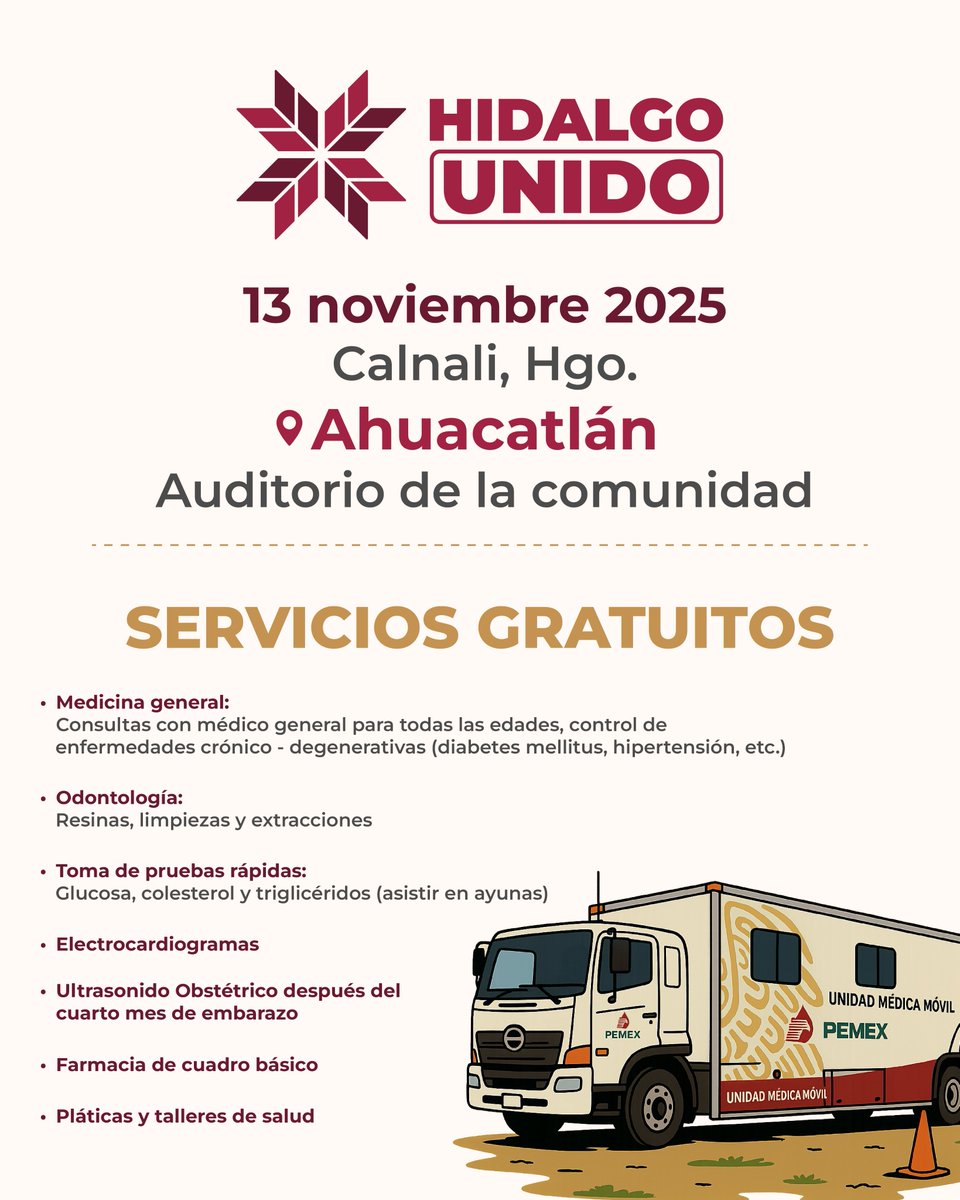 HIDALGO UNIDO

13 noviembre 2025
Calnali, Hgo.
Ahuacatlán
Auditorio de la comunidad

SERVICIOS GRATUITOS

• Medicina general:
Consultas con médico general para todas las edades, control de enfermedades crónico - degenerativas (diabetes mellitus, hipertensión, etc.)

• Odontología:
Resinas, limpiezas y extracciones

• Toma de pruebas rápidas:
Glucosa, colesterol y triglicéridos (asistir en ayunas)

• Electrocardiogramas

• Ultrasonido Obstétrico después del cuarto mes de embarazo

• Farmacia de cuadro básico

• Pláticas y talleres de salud

PEMEX
UNIDAD MÉDICA MÓVIL
PEMEX
UNIDAD MÉDICA MÓVIL